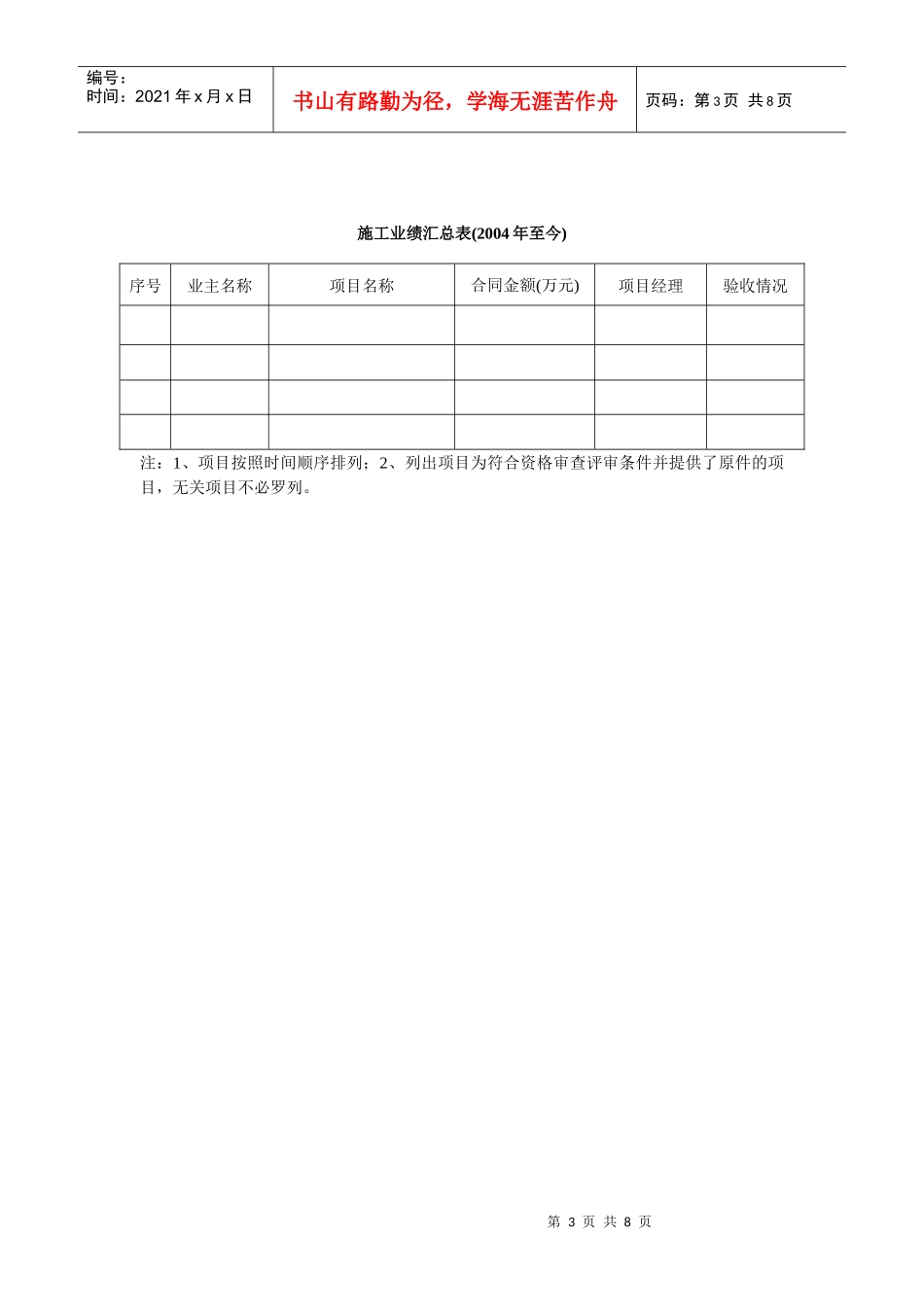 编号：
时间：2021 年 x 月 x 日

书山有路勤为径，学海无涯苦作舟

页码：第 3 页　共 8 页

施工业绩汇总表(2004 年至今)

| 序号 | 业主名称 | 项目名称 | 合同金额(万元) | 项目经理 | 验收情况 |
|---|---|---|---|---|---|
| | | | | | |
| | | | | | |
| | | | | | |
| | | | | | |

注：1、项目按照时间顺序排列；2、列出项目为符合资格审查评审条件并提供了原件的项目，无关项目不必罗列。

第 3 页 共 8 页